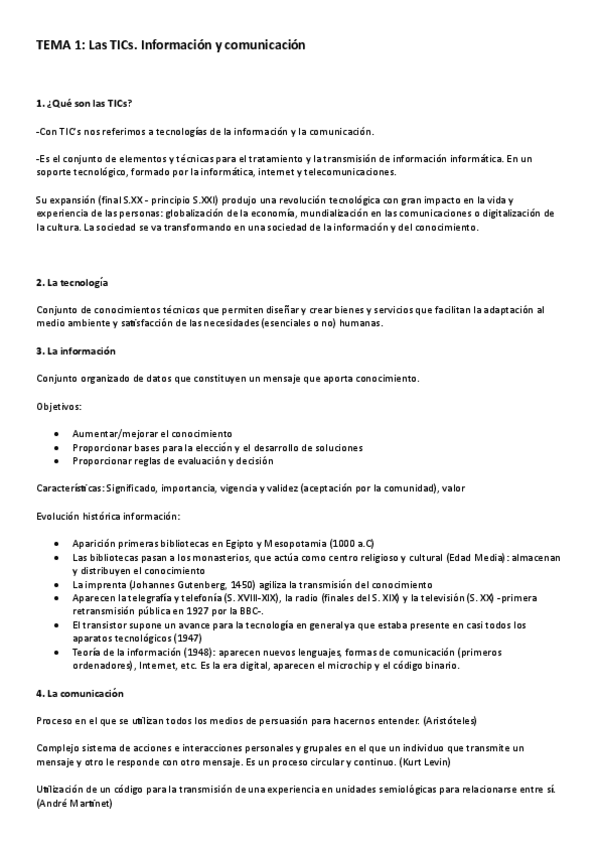 TEMA 1: Las TICs. Información y comunicación

1. ¿Qué son las TICs?

-Con TIC's nos referimos a tecnologías de la información y la comunicación.

-Es el conjunto de elementos y técnicas para el tratamiento y la transmisión de información informática. En un soporte tecnológico, formado por la informática, internet y telecomunicaciones.

Su expansión (final S.XX - principio S.XXI) produjo una revolución tecnológica con gran impacto en la vida y experiencia de las personas: globalización de la economía, mundialización en las comunicaciones o digitalización de la cultura. La sociedad se va transformando en una sociedad de la información y del conocimiento.

2. La tecnología

Conjunto de conocimientos técnicos que permiten diseñar y crear bienes y servicios que facilitan la adaptación al medio ambiente y satisfacción de las necesidades (esenciales o no) humanas.

3. La información

Conjunto organizado de datos que constituyen un mensaje que aporta conocimiento.

Objetivos:

• Aumentar/mejorar el conocimiento
• Proporcionar bases para la elección y el desarrollo de soluciones
• Proporcionar reglas de evaluación y decisión

Características: Significado, importancia, vigencia y validez (aceptación por la comunidad), valor

Evolución histórica información:

• Aparición primeras bibliotecas en Egipto y Mesopotamia (1000 a.C)
• Las bibliotecas pasan a los monasterios, que actúa como centro religioso y cultural (Edad Media): almacenan y distribuyen el conocimiento
• La imprenta (Johannes Gutenberg, 1450) agiliza la transmisión del conocimiento
• Aparecen la telegrafía y telefonía (S. XVIII-XIX), la radio (finales del S. XIX) y la televisión (S. XX) -primera retransmisión pública en 1927 por la BBC-.
• El transistor supone un avance para la tecnología en general ya que estaba presente en casi todos los aparatos tecnológicos (1947)
• Teoría de la información (1948): aparecen nuevos lenguajes, formas de comunicación (primeros ordenadores), Internet, etc. Es la era digital, aparecen el microchip y el código binario.

4. La comunicación

Proceso en el que se utilizan todos los medios de persuasión para hacernos entender. (Aristóteles)

Complejo sistema de acciones e interacciones personales y grupales en el que un individuo que transmite un mensaje y otro le responde con otro mensaje. Es un proceso circular y continuo. (Kurt Levin)

Utilización de un código para la transmisión de una experiencia en unidades semiológicas para relacionarse entre sí. (André Martinet)